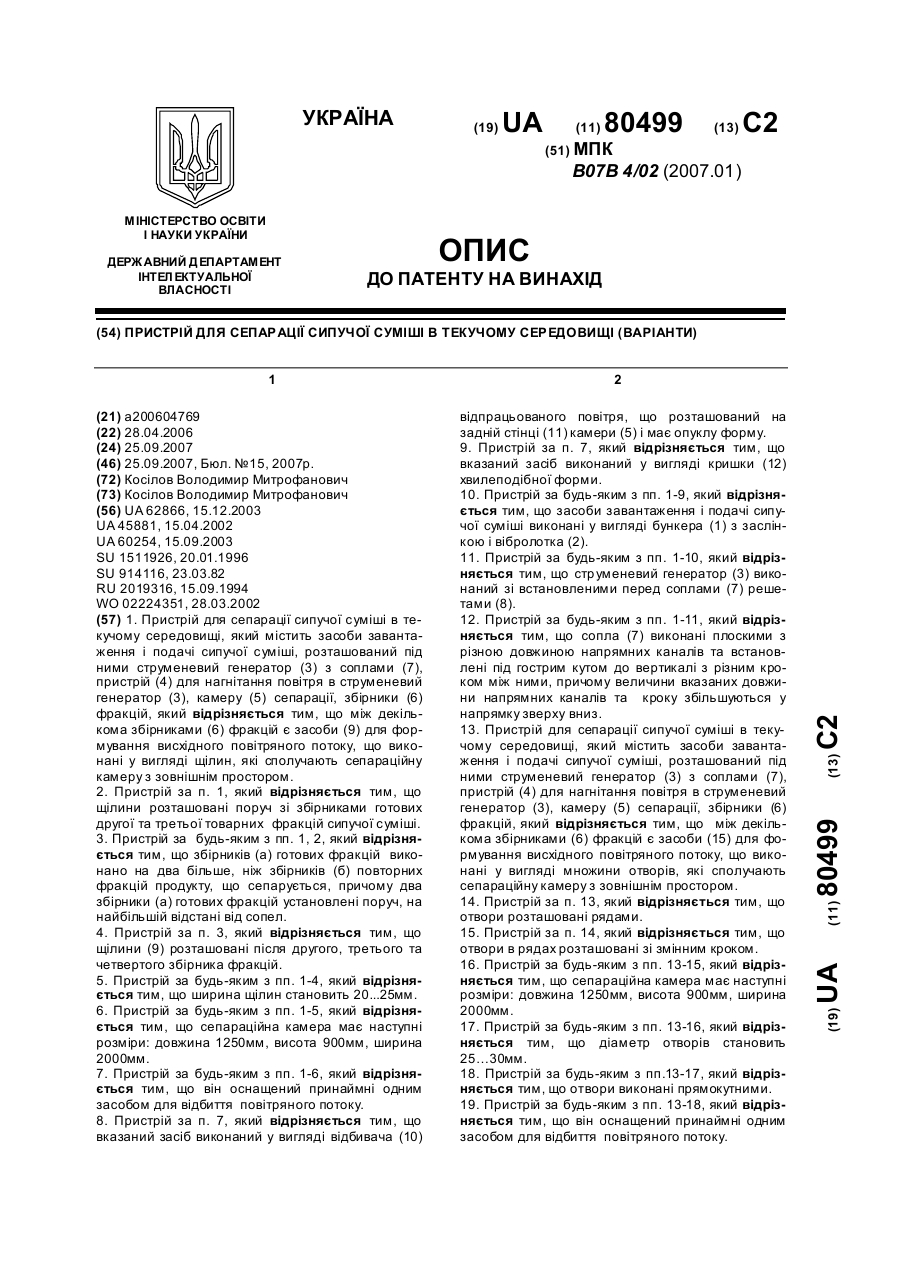 УКРАЇНА

(19) UA (11) 80499 (13) C2

(51) МПК
B07B 4/02 (2007.01)

МІНІСТЕРСТВО ОСВІТИ І НАУКИ УКРАЇНИ

ДЕРЖАВНИЙ ДЕПАРТАМЕНТ ІНТЕЛЕКТУАЛЬНОЇ ВЛАСНОСТІ

ОПИС
ДО ПАТЕНТУ НА ВИНАХІД

(54) ПРИСТРІЙ ДЛЯ СЕПАРАЦІЇ СИПУЧОЇ СУМІШІ В ТЕКУЧОМУ СЕРЕДОВИЩІ (ВАРІАНТИ)

1

(21) a200604769
(22) 28.04.2006
(24) 25.09.2007
(46) 25.09.2007, Бюл. №15, 2007р.
(72) Косілов Володимир Митрофанович
(73) Косілов Володимир Митрофанович
(56) UA 62866, 15.12.2003
UA 45881, 15.04.2002
UA 60254, 15.09.2003
SU 1511926, 20.01.1996
SU 914116, 23.03.82
RU 2019316, 15.09.1994
WO 02224351, 28.03.2002

(57) 1. Пристрій для сепарації сипучої суміші в текучому середовищі, який містить засоби завантаження і подачі сипучої суміші, розташований під ними струменевий генератор (3) з соплами (7), пристрій (4) для нагнітання повітря в струменевий генератор (3), камеру (5) сепарації, збірники (6) фракцій, який відрізняється тим, що між декількома збірниками (6) фракцій є засоби (9) для формування висхідного повітряного потоку, що виконані у вигляді щілин, які сполучають сепараційну камеру з зовнішнім простором.
2. Пристрій за п. 1, який відрізняється тим, що щілини розташовані поруч зі збірниками готових другої та третьої товарних фракцій сипучої суміші.
3. Пристрій за будь-яким з пп. 1, 2, який відрізняється тим, що збірників (а) готових фракцій виконано на два більше, ніж збірників (б) повторних фракцій продукту, що сепарується, причому два збірники (а) готових фракцій установлені поруч, на найбільшій відстані від сопел.
4. Пристрій за п. 3, який відрізняється тим, що щілини (9) розташовані після другого, третього та четвертого збірника фракцій.
5. Пристрій за будь-яким з пп. 1-4, який відрізняється тим, що ширина щілин становить 20...25мм.
6. Пристрій за будь-яким з пп. 1-5, який відрізняється тим, що сепараційна камера має наступні розміри: довжина 1250мм, висота 900мм, ширина 2000мм.
7. Пристрій за будь-яким з пп. 1-6, який відрізняється тим, що він оснащений принаймні одним засобом для відбиття повітряного потоку.
8. Пристрій за п. 7, який відрізняється тим, що вказаний засіб виконаний у вигляді відбивача (10)

2

відпрацьованого повітря, що розташований на задній стінці (11) камери (5) і має опуклу форму.
9. Пристрій за п. 7, який відрізняється тим, що вказаний засіб виконаний у вигляді кришки (12) хвилеподібної форми.
10. Пристрій за будь-яким з пп. 1-9, який відрізняється тим, що засоби завантаження і подачі сипучої суміші виконані у вигляді бункера (1) з заслінкою і вібролотка (2).
11. Пристрій за будь-яким з пп. 1-10, який відрізняється тим, що струменевий генератор (3) виконаний зі встановленими перед соплами (7) решетами (8).
12. Пристрій за будь-яким з пп. 1-11, який відрізняється тим, що сопла (7) виконані плоскими з різною довжиною напрямних каналів та встановлені під гострим кутом до вертикалі з різним кроком між ними, причому величини вказаних довжини напрямних каналів та кроку збільшуються у напрямку зверху вниз.
13. Пристрій для сепарації сипучої суміші в текучому середовищі, який містить засоби завантаження і подачі сипучої суміші, розташований під ними струменевий генератор (3) з соплами (7), пристрій (4) для нагнітання повітря в струменевий генератор (3), камеру (5) сепарації, збірники (6) фракцій, який відрізняється тим, що між декількома збірниками (6) фракцій є засоби (15) для формування висхідного повітряного потоку, що виконані у вигляді множини отворів, які сполучають сепараційну камеру з зовнішнім простором.
14. Пристрій за п. 13, який відрізняється тим, що отвори розташовані рядами.
15. Пристрій за п. 14, який відрізняється тим, що отвори в рядах розташовані зі змінним кроком.
16. Пристрій за будь-яким з пп. 13-15, який відрізняється тим, що сепараційна камера має наступні розміри: довжина 1250мм, висота 900мм, ширина 2000мм.
17. Пристрій за будь-яким з пп. 13-16, який відрізняється тим, що діаметр отворів становить 25…30мм.
18. Пристрій за будь-яким з пп.13-17, який відрізняється тим, що отвори виконані прямокутними.
19. Пристрій за будь-яким з пп. 13-18, який відрізняється тим, що він оснащений принаймні одним засобом для відбиття повітряного потоку.

(19) UA (11) 80499 (13) C2